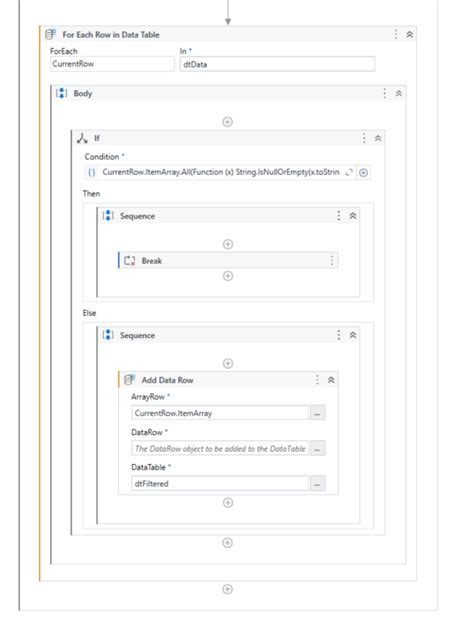 For Each Row in Data Table

ForEach
CurrentRow

In *
dtData

Body

If

Condition *
{} CurrentRow.ItemArray.All(Function (x) String.IsNullOrEmpty(x.toStrin

Then

Sequence

Break

Else

Sequence

Add Data Row

ArrayRow *
CurrentRow.ItemArray
...

DataRow *
The DataRow object to be added to the DataTable
...

DataTable *
dtFiltered
...